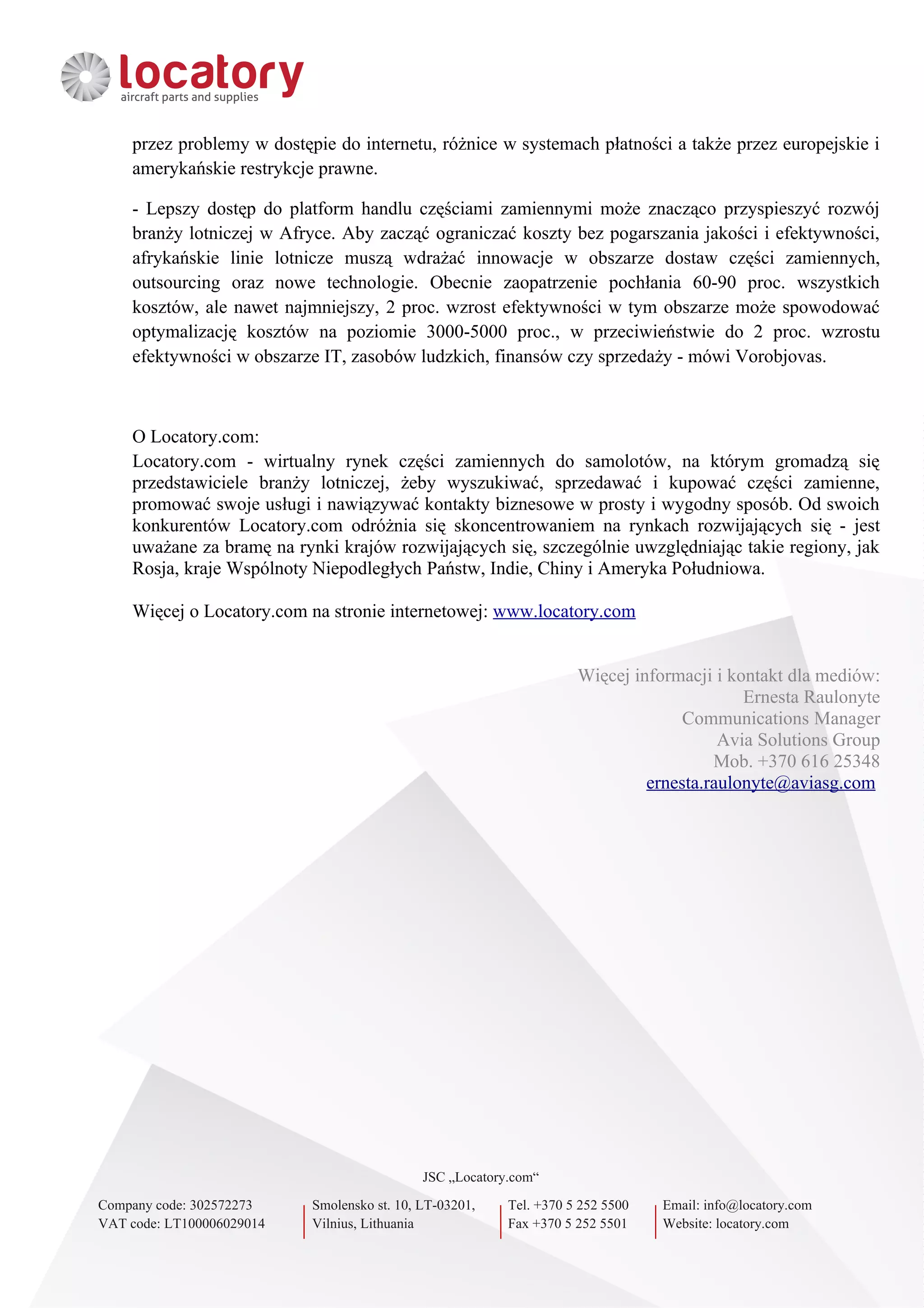 locatory
aircraft parts and supplies

przez problemy w dostępie do internetu, różnice w systemach płatności a także przez europejskie i amerykańskie restrykcje prawne.

- Lepszy dostęp do platform handlu częściami zamiennymi może znacząco przyspieszyć rozwój branży lotniczej w Afryce. Aby zacząć ograniczać koszty bez pogarszania jakości i efektywności, afrykańskie linie lotnicze muszą wdrażać innowacje w obszarze dostaw części zamiennych, outsourcing oraz nowe technologie. Obecnie zaopatrzenie pochłania 60-90 proc. wszystkich kosztów, ale nawet najmniejszy, 2 proc. wzrost efektywności w tym obszarze może spowodować optymalizację kosztów na poziomie 3000-5000 proc., w przeciwieństwie do 2 proc. wzrostu efektywności w obszarze IT, zasobów ludzkich, finansów czy sprzedaży - mówi Vorobjovas.

O Locatory.com:
Locatory.com - wirtualny rynek części zamiennych do samolotów, na którym gromadzą się przedstawiciele branży lotniczej, żeby wyszukiwać, sprzedawać i kupować części zamienne, promować swoje usługi i nawiązywać kontakty biznesowe w prosty i wygodny sposób. Od swoich konkurentów Locatory.com odróżnia się skoncentrowaniem na rynkach rozwijających się - jest uważane za bramę na rynki krajów rozwijających się, szczególnie uwzględniając takie regiony, jak Rosja, kraje Wspólnoty Niepodległych Państw, Indie, Chiny i Ameryka Południowa.

Więcej o Locatory.com na stronie internetowej: www.locatory.com

Więcej informacji i kontakt dla mediów:
Ernesta Raulonyte
Communications Manager
Avia Solutions Group
Mob. +370 616 25348
ernesta.raulonyte@aviasg.com

JSC „Locatory.com“
Company code: 302572273
VAT code: LT100006029014
Smolensko st. 10, LT-03201,
Vilnius, Lithuania
Tel. +370 5 252 5500
Fax +370 5 252 5501
Email: info@locatory.com
Website: locatory.com